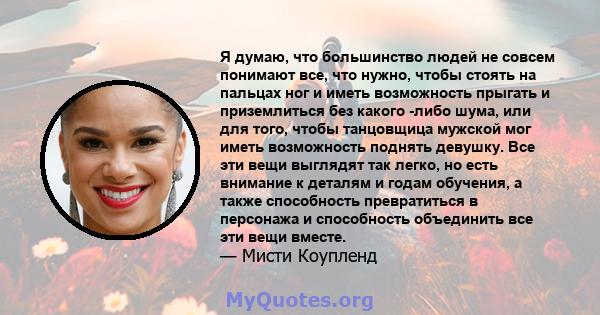 Я думаю, что большинство людей не совсем понимают все, что нужно, чтобы стоять на пальцах ног и иметь возможность прыгать и приземлиться без какого -либо шума, или для того, чтобы танцовщица мужской мог иметь возможность поднять девушку. Все эти вещи выглядят так легко, но есть внимание к деталям и годам обучения, а также способность превратиться в персонажа и способность объединить все эти вещи вместе.
— Мисти Коупленд

MyQuotes.org